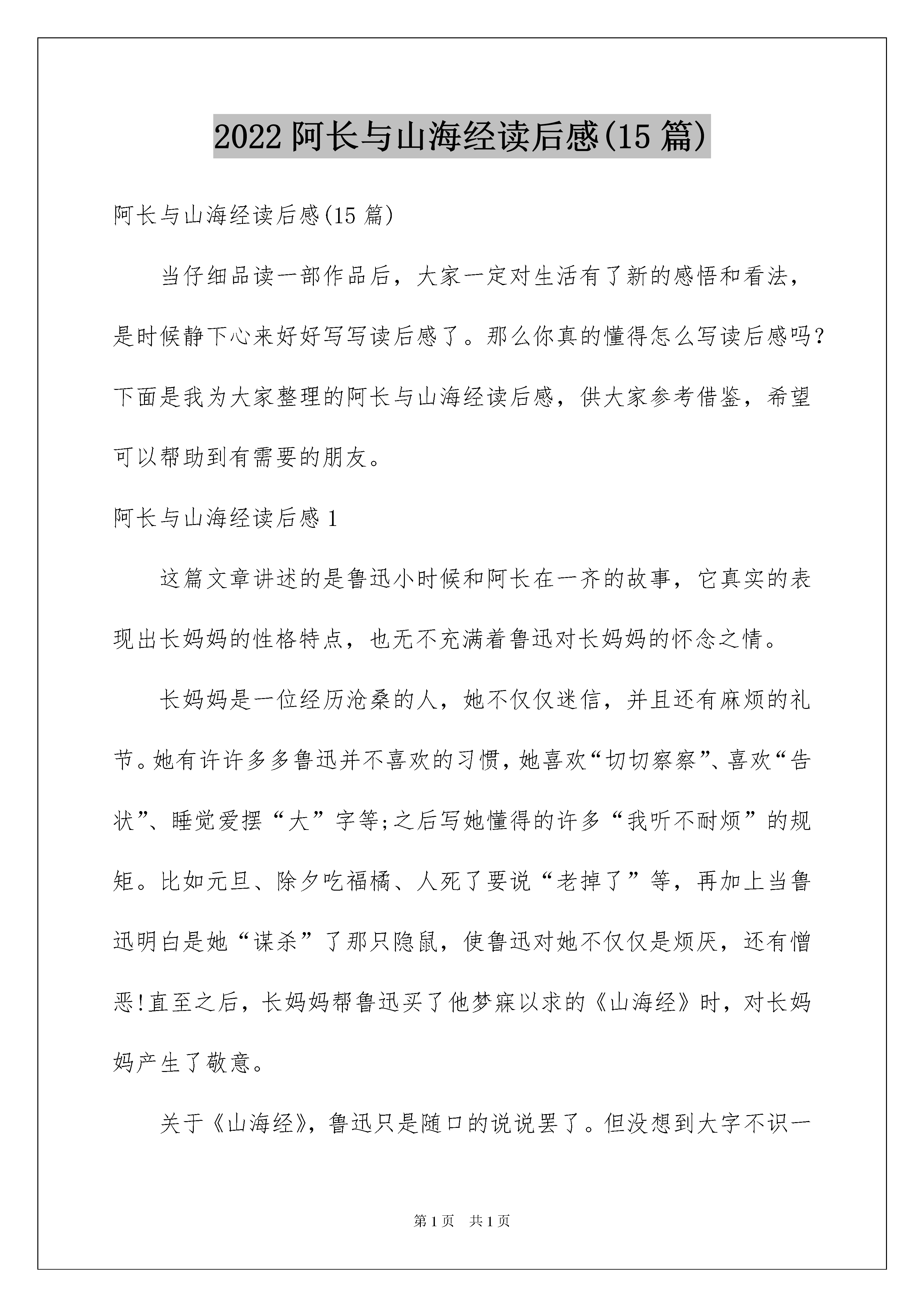 2022 阿长与山海经读后感(15 篇)

阿长与山海经读后感(15 篇)

当仔细品读一部作品后，大家一定对生活有了新的感悟和看法，是时候静下心来好好写写读后感了。那么你真的懂得怎么写读后感吗?下面是我为大家整理的阿长与山海经读后感，供大家参考借鉴，希望可以帮助到有需要的朋友。

阿长与山海经读后感 1

这篇文章讲述的是鲁迅小时候和阿长在一齐的故事，它真实的表现出长妈妈的性格特点，也无不充满着鲁迅对长妈妈的怀念之情。

长妈妈是一位经历沧桑的人，她不仅仅迷信，并且还有麻烦的礼节。她有许许多多鲁迅并不喜欢的习惯，她喜欢“切切察察”、喜欢“告状”、睡觉爱摆“大”字等;之后写她懂得的许多“我听不耐烦”的规矩。比如元旦、除夕吃福橘、人死了要说“老掉了”等，再加上当鲁迅明白是她“谋杀”了那只隐鼠，使鲁迅对她不仅仅是烦厌，还有憎恶!直至之后，长妈妈帮鲁迅买了他梦寐以求的《山海经》时，对长妈妈产生了敬意。

关于《山海经》，鲁迅只是随口的说说罢了。但没想到大字不识一

第 1 页 共 1 页